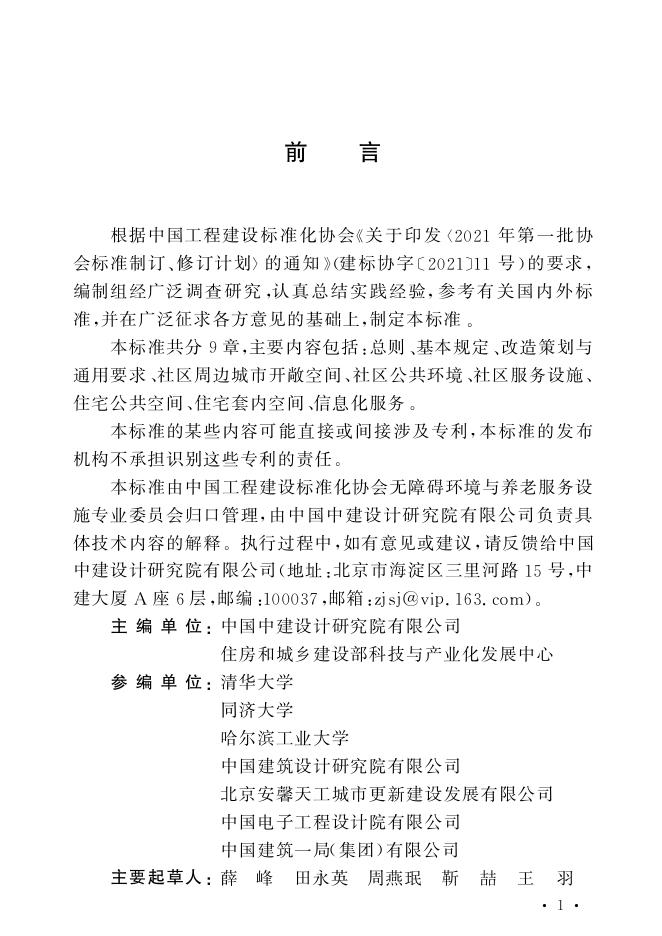 前　言

根据中国工程建设标准化协会《关于印发〈2021年第一批协会标准制订、修订计划〉的通知》(建标协字〔2021〕11号)的要求，编制组经广泛调查研究，认真总结实践经验，参考有关国内外标准，并在广泛征求各方意见的基础上，制定本标准。

本标准共分9章，主要内容包括：总则、基本规定、改造策划与通用要求、社区周边城市开敞空间、社区公共环境、社区服务设施、住宅公共空间、住宅套内空间、信息化服务。

本标准的某些内容可能直接或间接涉及专利，本标准的发布机构不承担识别这些专利的责任。

本标准由中国工程建设标准化协会无障碍环境与养老服务设施专业委员会归口管理，由中国中建设计研究院有限公司负责具体技术内容的解释。执行过程中，如有意见或建议，请反馈给中国中建设计研究院有限公司(地址：北京市海淀区三里河路15号，中建大厦A座6层，邮编：100037，邮箱：zjsj@vip.163.com)。

主编单位：中国中建设计研究院有限公司
住房和城乡建设部科技与产业化发展中心
参编单位：清华大学
同济大学
哈尔滨工业大学
中国建筑设计研究院有限公司
北京安馨天工城市更新建设发展有限公司
中国电子工程设计院有限公司
中国建筑一局(集团)有限公司
主要起草人：薛　峰　田永英　周燕珉　靳　喆　王　羽

· 1 ·